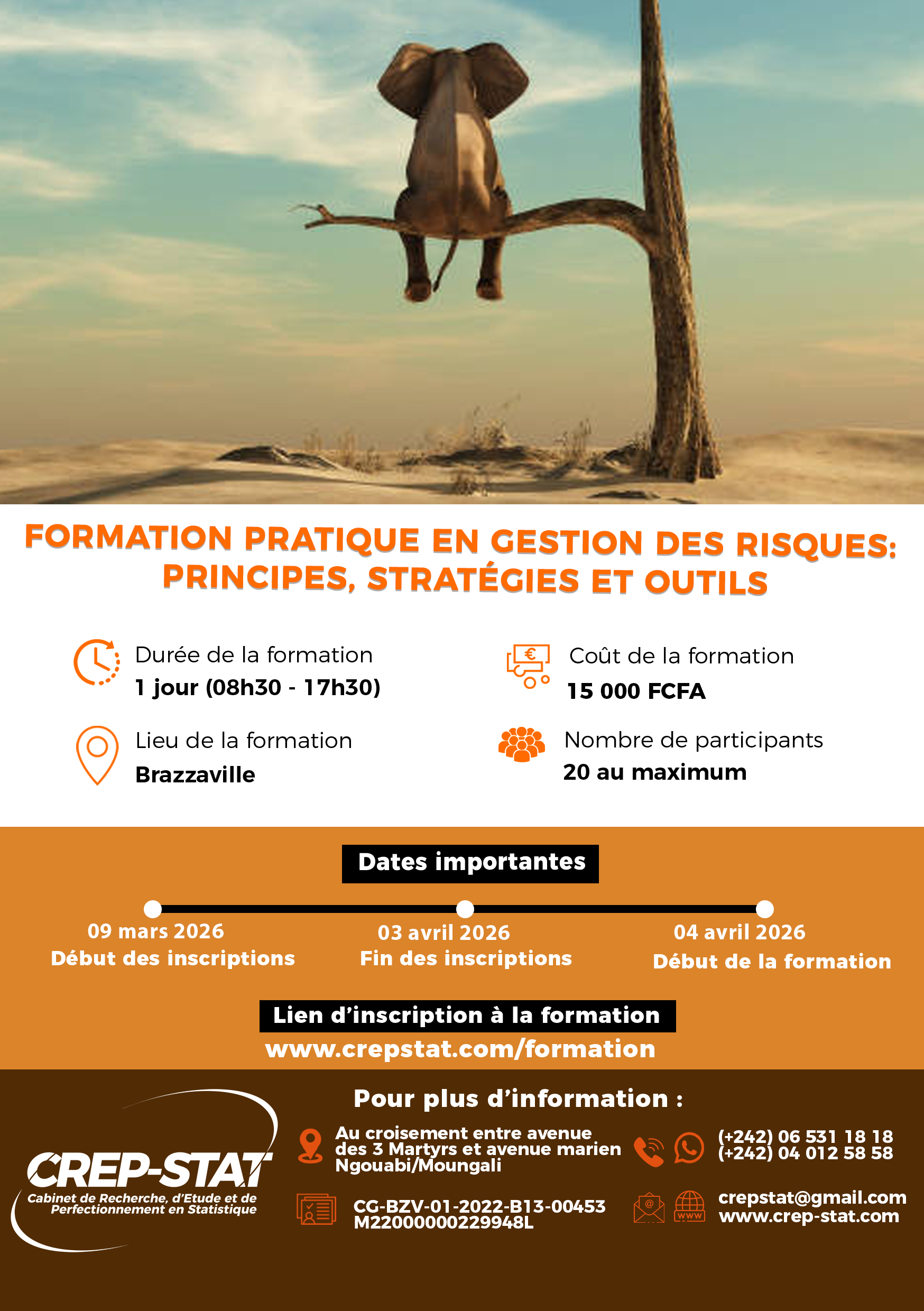 FORMATION PRATIQUE EN GESTION DES RISQUES: PRINCIPES, STRATÉGIES ET OUTILS

Durée de la formation
1 jour (08h30 - 17h30)

Lieu de la formation
Brazzaville

Coût de la formation
15 000 FCFA

Nombre de participants
20 au maximum

Dates importantes

09 mars 2026
Début des inscriptions

03 avril 2026
Fin des inscriptions

04 avril 2026
Début de la formation

Lien d'inscription à la formation
www.crepstat.com/formation

CREP-STAT
Cabinet de Recherche, d'Etude et de Perfectionnement en Statistique

Pour plus d'information :

Au croisement entre avenue des 3 Martyrs et avenue marien Ngouabi/Moungali

CG-BZV-01-2022-B13-00453
M22000000229948L

(+242) 06 531 18 18
(+242) 04 012 58 58

crepstat@gmail.com
www.crep-stat.com